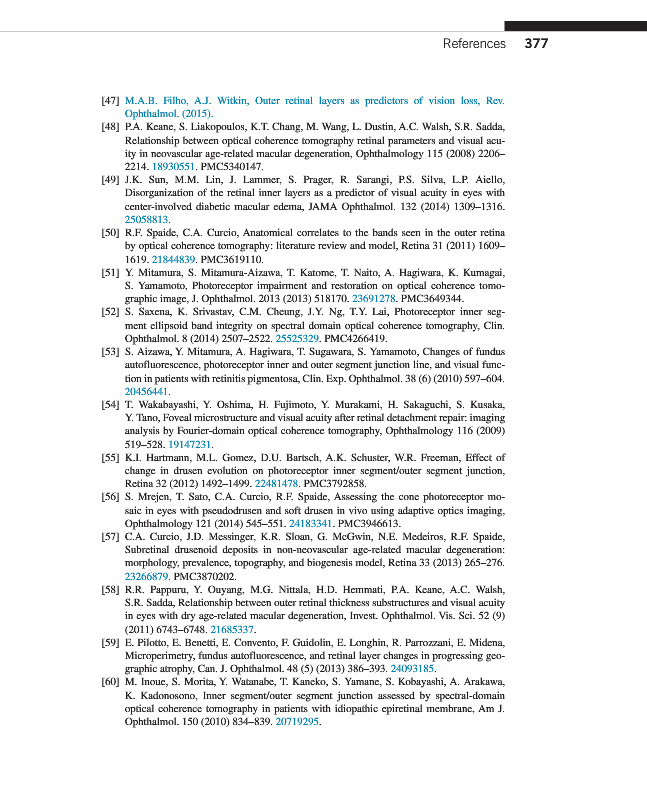 References 377

[47] M.A.B. Filho, A.J. Witkin, Outer retinal layers as predictors of vision loss, Rev. Ophthalmol. (2015).

[48] P.A. Keane, S. Liakopoulos, K.T. Chang, M. Wang, L. Dustin, A.C. Walsh, S.R. Sadda, Relationship between optical coherence tomography retinal parameters and visual acuity in neovascular age-related macular degeneration, Ophthalmology 115 (2008) 2206–2214. 18930551. PMC5340147.

[49] J.K. Sun, M.M. Lin, J. Lammer, S. Prager, R. Sarangi, P.S. Silva, L.P. Aiello, Disorganization of the retinal inner layers as a predictor of visual acuity in eyes with center-involved diabetic macular edema, JAMA Ophthalmol. 132 (2014) 1309–1316. 25058813.

[50] R.F. Spaide, C.A. Curcio, Anatomical correlates to the bands seen in the outer retina by optical coherence tomography: literature review and model, Retina 31 (2011) 1609–1619. 21844839. PMC3619110.

[51] Y. Mitamura, S. Mitamura-Aizawa, T. Katome, T. Naito, A. Hagiwara, K. Kumagai, S. Yamamoto, Photoreceptor impairment and restoration on optical coherence tomographic image, J. Ophthalmol. 2013 (2013) 518170. 23691278. PMC3649344.

[52] S. Saxena, K. Srivastav, C.M. Cheung, J.Y. Ng, T.Y. Lai, Photoreceptor inner segment ellipsoid band integrity on spectral domain optical coherence tomography, Clin. Ophthalmol. 8 (2014) 2507–2522. 25525329. PMC4266419.

[53] S. Aizawa, Y. Mitamura, A. Hagiwara, T. Sugawara, S. Yamamoto, Changes of fundus autofluorescence, photoreceptor inner and outer segment junction line, and visual function in patients with retinitis pigmentosa, Clin. Exp. Ophthalmol. 38 (6) (2010) 597–604. 20456441.

[54] T. Wakabayashi, Y. Oshima, H. Fujimoto, Y. Murakami, H. Sakaguchi, S. Kusaka, Y. Tano, Foveal microstructure and visual acuity after retinal detachment repair: imaging analysis by Fourier-domain optical coherence tomography, Ophthalmology 116 (2009) 519–528. 19147231.

[55] K.I. Hartmann, M.L. Gomez, D.U. Bartsch, A.K. Schuster, W.R. Freeman, Effect of change in drusen evolution on photoreceptor inner segment/outer segment junction, Retina 32 (2012) 1492–1499. 22481478. PMC3792858.

[56] S. Mrejen, T. Sato, C.A. Curcio, R.F. Spaide, Assessing the cone photoreceptor mosaic in eyes with pseudodrusen and soft drusen in vivo using adaptive optics imaging, Ophthalmology 121 (2014) 545–551. 24183341. PMC3946613.

[57] C.A. Curcio, J.D. Messinger, K.R. Sloan, G. McGwin, N.E. Medeiros, R.F. Spaide, Subretinal drusenoid deposits in non-neovascular age-related macular degeneration: morphology, prevalence, topography, and biogenesis model, Retina 33 (2013) 265–276. 23266879. PMC3870202.

[58] R.R. Pappuru, Y. Ouyang, M.G. Nittala, H.D. Hemmati, P.A. Keane, A.C. Walsh, S.R. Sadda, Relationship between outer retinal thickness substructures and visual acuity in eyes with dry age-related macular degeneration, Invest. Ophthalmol. Vis. Sci. 52 (9) (2011) 6743–6748. 21685337.

[59] E. Pilotto, E. Benetti, E. Convento, F. Guidolin, E. Longhin, R. Parrozzani, E. Midena, Microperimetry, fundus autofluorescence, and retinal layer changes in progressing geographic atrophy, Can. J. Ophthalmol. 48 (5) (2013) 386–393. 24093185.

[60] M. Inoue, S. Morita, Y. Watanabe, T. Kaneko, S. Yamane, S. Kobayashi, A. Arakawa, K. Kadonosono, Inner segment/outer segment junction assessed by spectral-domain optical coherence tomography in patients with idiopathic epiretinal membrane, Am J. Ophthalmol. 150 (2010) 834–839. 20719295.